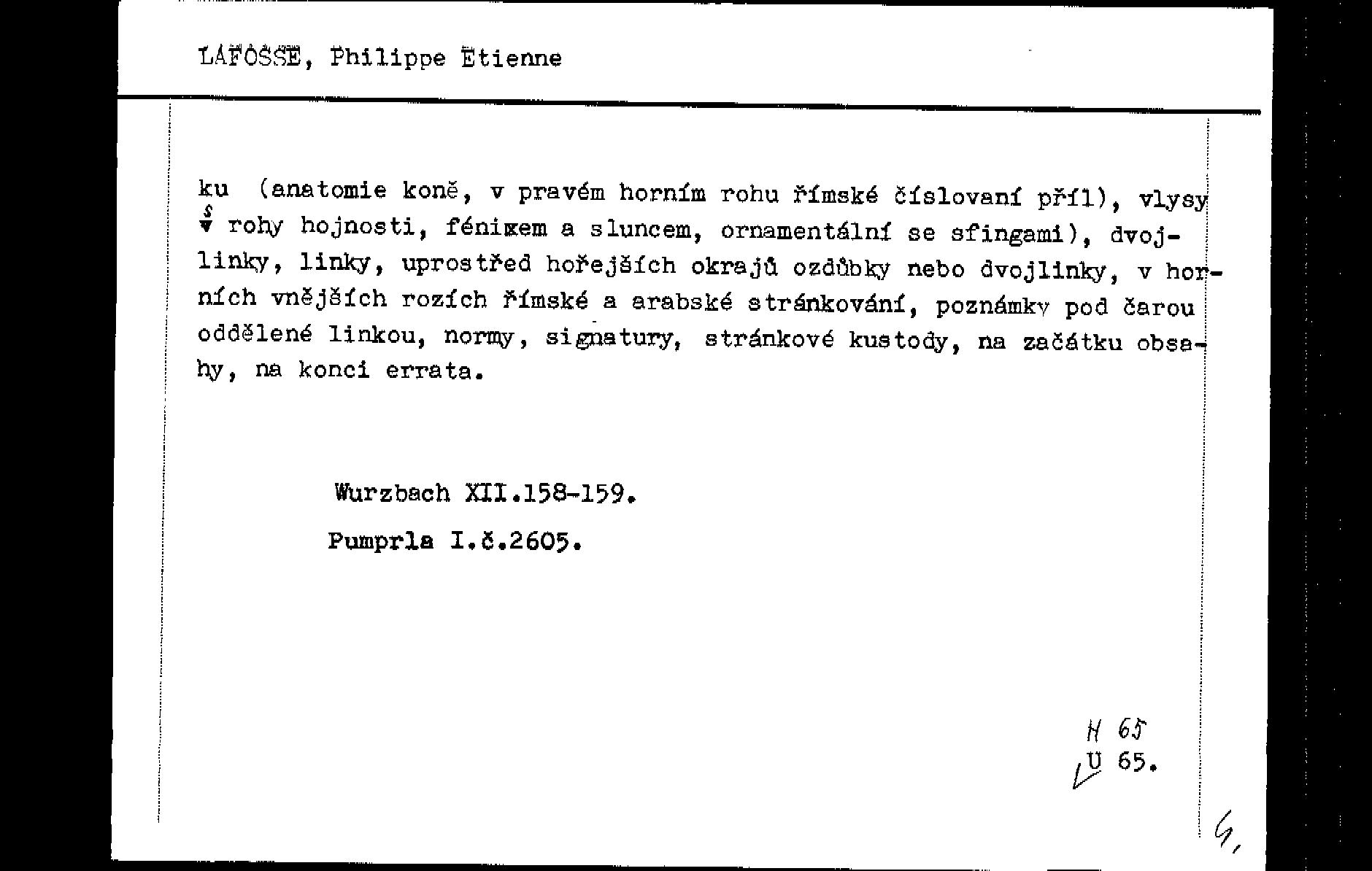 LAFOSSE, Philippe Etienne

ku (anatomie koně, v pravém horním rohu římské číslovaní příl), vlysy s rohy hojnosti, fénixem a sluncem, ornamentální se sfingami), dvojlinky, linky, uprostřed hořejších okrajů ozdůbky nebo dvojlinky, v horních vnějších rozích římské a arabské stránkování, poznámky pod čarou oddělené linkou, normy, signatury, stránkové kustody, na začátku obsahy, na konci errata.

Wurzbach XII.158-159.
Pumprla I.č.2605.

H 65
U 65.

4,